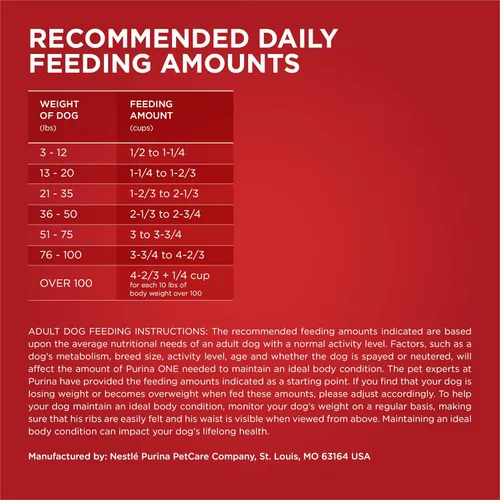 RECOMMENDED DAILY FEEDING AMOUNTS

| WEIGHT OF DOG (lbs) | FEEDING AMOUNT (cups) |
|---|---|
| 3 - 12 | 1/2 to 1-1/4 |
| 13 - 20 | 1-1/4 to 1-2/3 |
| 21 - 35 | 1-2/3 to 2-1/3 |
| 36 - 50 | 2-1/3 to 2-3/4 |
| 51 - 75 | 3 to 3-3/4 |
| 76 - 100 | 3-3/4 to 4-2/3 |
| OVER 100 | 4-2/3 + 1/4 cup for each 10 lbs of body weight over 100 |

ADULT DOG FEEDING INSTRUCTIONS: The recommended feeding amounts indicated are based upon the average nutritional needs of an adult dog with a normal activity level. Factors, such as a dog's metabolism, breed size, activity level, age and whether the dog is spayed or neutered, will affect the amount of Purina ONE needed to maintain an ideal body condition. The pet experts at Purina have provided the feeding amounts indicated as a starting point. If you find that your dog is losing weight or becomes overweight when fed these amounts, please adjust accordingly. To help your dog maintain an ideal body condition, monitor your dog's weight on a regular basis, making sure that his ribs are easily felt and his waist is visible when viewed from above. Maintaining an ideal body condition can impact your dog's lifelong health.

Manufactured by: Nestlé Purina PetCare Company, St. Louis, MO 63164 USA